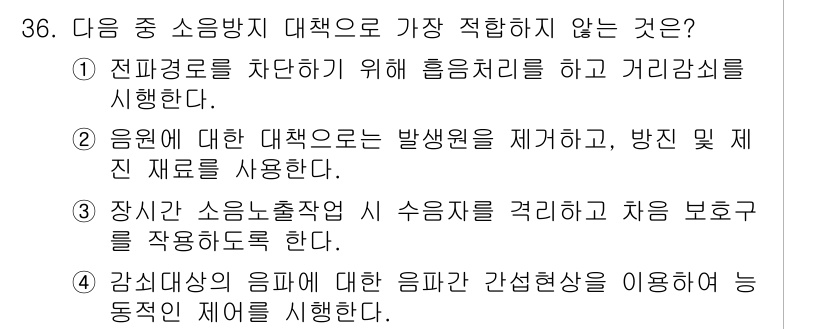 36. 다음 중 소음방지 대책으로 가장 적합하지 않는 것은?

① 전파경로를 차단하기 위해 흡음처리를 하고 거리감쇠를 시행한다.

② 음원에 대한 대책으로는 발생원을 제거하고, 방진 및 제진 재료를 사용한다.

③ 장시간 소음노출작업 시 수음자를 격리하고 차음 보호구를 작용하도록 한다.

④ 감쇠대상의 음파에 대한 음파간 간섭현상을 이용하여 능동적인 제어를 시행한다.